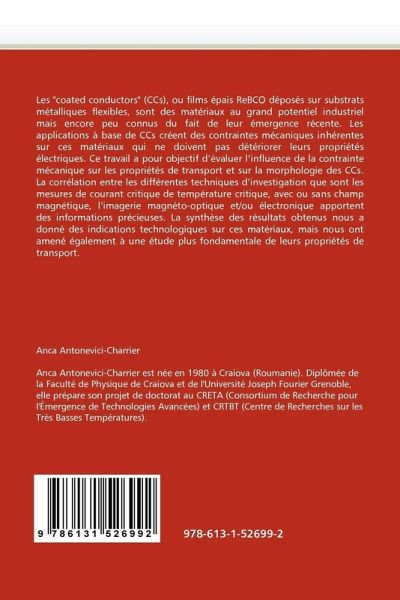 Les "coated conductors" (CCs), ou films épais ReBCO déposés sur substrats métalliques flexibles, sont des matériaux au grand potentiel industriel mais encore peu connus du fait de leur émergence récente. Les applications à base de CCs créent des contraintes mécaniques inhérentes sur ces matériaux qui ne doivent pas détériorer leurs propriétés électriques. Ce travail a pour objectif d'évaluer l'influence de la contrainte mécanique sur les propriétés de transport et sur la morphologie des CCs. La corrélation entre les différentes techniques d'investigation que sont les mesures de courant critique de température critique, avec ou sans champ magnétique, l'imagerie magnéto-optique et/ou électronique apportent des informations précieuses. La synthèse des résultats obtenus nous a donné des indications technologiques sur ces matériaux, mais nous ont amené également à une étude plus fondamentale de leurs propriétés de transport.

Anca Antonevici-Charrier

Anca Antonevici-Charrier est née en 1980 à Craiova (Roumanie). Diplômée de la Faculté de Physique de Craiova et de l'Université Joseph Fourier Grenoble, elle prépare son projet de doctorat au CRETA (Consortium de Recherche pour l'Émergence de Technologies Avancées) et CRTBT (Centre de Recherches sur les Très Basses Températures).

9 786131 526992

978-613-1-52699-2